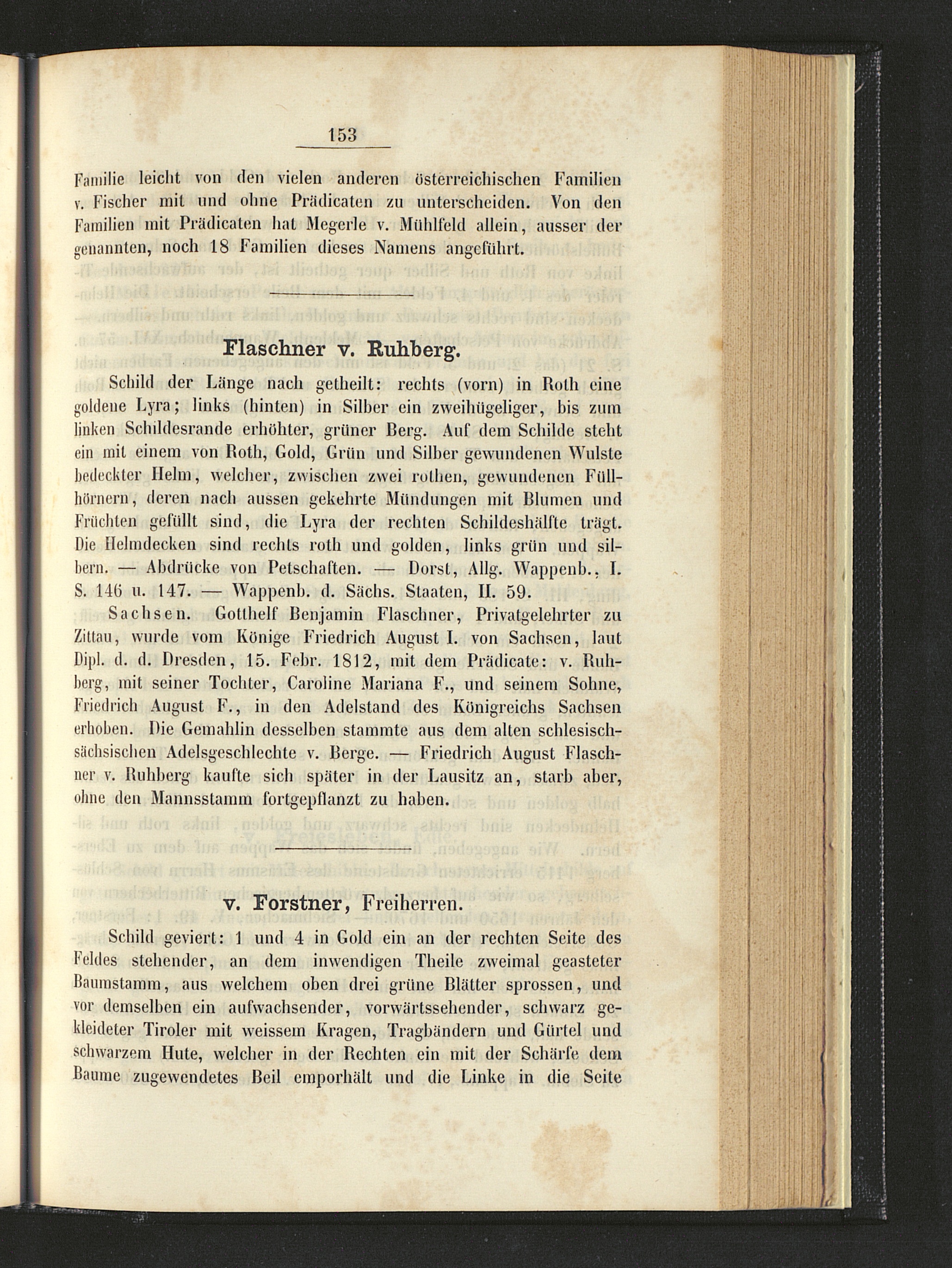 153

Familie leicht von den vielen anderen österreichischen Familien v. Fischer mit und ohne Prädicaten zu unterscheiden. Von den Familien mit Prädicaten hat Megerle v. Mühlfeld allein, ausser der genannten, noch 18 Familien dieses Namens angeführt.

Flaschner v. Ruhberg.

Schild der Länge nach getheilt: rechts (vorn) in Roth eine goldene Lyra; links (hinten) in Silber ein zweihügeliger, bis zum linken Schildesrande erhöhter, grüner Berg. Auf dem Schilde steht ein mit einem von Roth, Gold, Grün und Silber gewundenen Wulste bedeckter Helm, welcher, zwischen zwei rothen, gewundenen Füllhörnern, deren nach aussen gekehrte Mündungen mit Blumen und Früchten gefüllt sind, die Lyra der rechten Schildeshälfte trägt. Die Helmdecken sind rechts roth und golden, links grün und silbern. — Abdrücke von Petschaften. — Dorst, Allg. Wappenb., I. S. 146 u. 147. — Wappenb. d. Sächs. Staaten, II. 59.

Sachsen. Gotthelf Benjamin Flaschner, Privatgelehrter zu Zittau, wurde vom Könige Friedrich August I. von Sachsen, laut Dipl. d. d. Dresden, 15. Febr. 1812, mit dem Prädicate: v. Ruhberg, mit seiner Tochter, Caroline Mariana F., und seinem Sohne, Friedrich August F., in den Adelstand des Königreichs Sachsen erhoben. Die Gemahlin desselben stammte aus dem alten schlesisch-sächsischen Adelsgeschlechte v. Berge. — Friedrich August Flaschner v. Ruhberg kaufte sich später in der Lausitz an, starb aber, ohne den Mannsstamm fortgepflanzt zu haben.

v. Forstner, Freiherren.

Schild geviert: 1 und 4 in Gold ein an der rechten Seite des Feldes stehender, an dem inwendigen Theile zweimal geasteter Baumstamm, aus welchem oben drei grüne Blätter sprossen, und vor demselben ein aufwachsender, vorwärtssehender, schwarz gekleideter Tiroler mit weissem Kragen, Tragbändern und Gürtel und schwarzem Hute, welcher in der Rechten ein mit der Schärfe dem Baume zugewendetes Beil emporhält und die Linke in die Seite